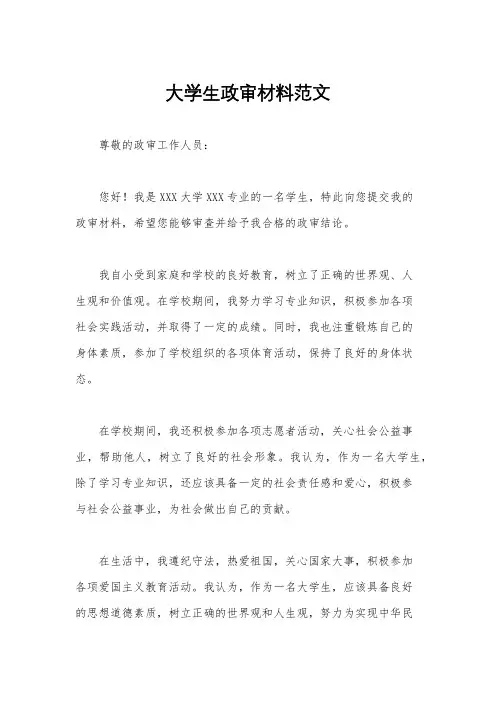 大学生政审材料范文

尊敬的政审工作人员：

您好！我是XXX大学XXX专业的一名学生，特此向您提交我的政审材料，希望您能够审查并给予我合格的政审结论。

我自小受到家庭和学校的良好教育，树立了正确的世界观、人生观和价值观。在学校期间，我努力学习专业知识，积极参加各项社会实践活动，并取得了一定的成绩。同时，我也注重锻炼自己的身体素质，参加了学校组织的各项体育活动，保持了良好的身体状态。

在学校期间，我还积极参加各项志愿者活动，关心社会公益事业，帮助他人，树立了良好的社会形象。我认为，作为一名大学生，除了学习专业知识，还应该具备一定的社会责任感和爱心，积极参与社会公益事业，为社会做出自己的贡献。

在生活中，我遵纪守法，热爱祖国，关心国家大事，积极参加各项爱国主义教育活动。我认为，作为一名大学生，应该具备良好的思想道德素质，树立正确的世界观和人生观，努力为实现中华民